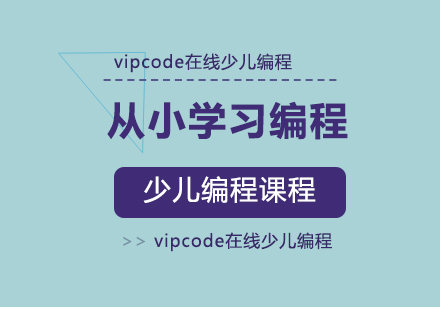 vipcode在线少儿编程

从小学习编程

少儿编程课程

>> vipcode在线少儿编程